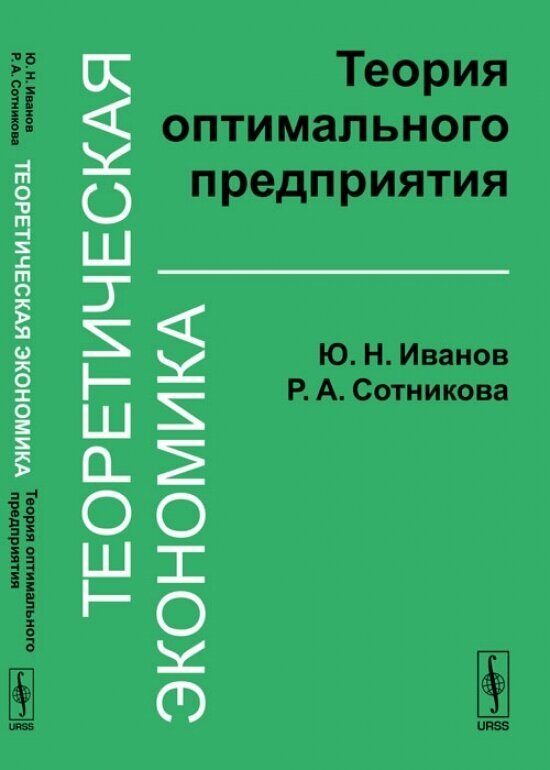 Ю. Н. Иванов
Р. А. Сотникова

ТЕОРЕТИЧЕСКАЯ ЭКОНОМИКА

Теория оптимального предприятия

URSS

ТЕОРЕТИЧЕСКАЯ
ЭКОНОМИКА

Теория оптимального предприятия

Ю. Н. Иванов
Р. А. Сотникова

URSS